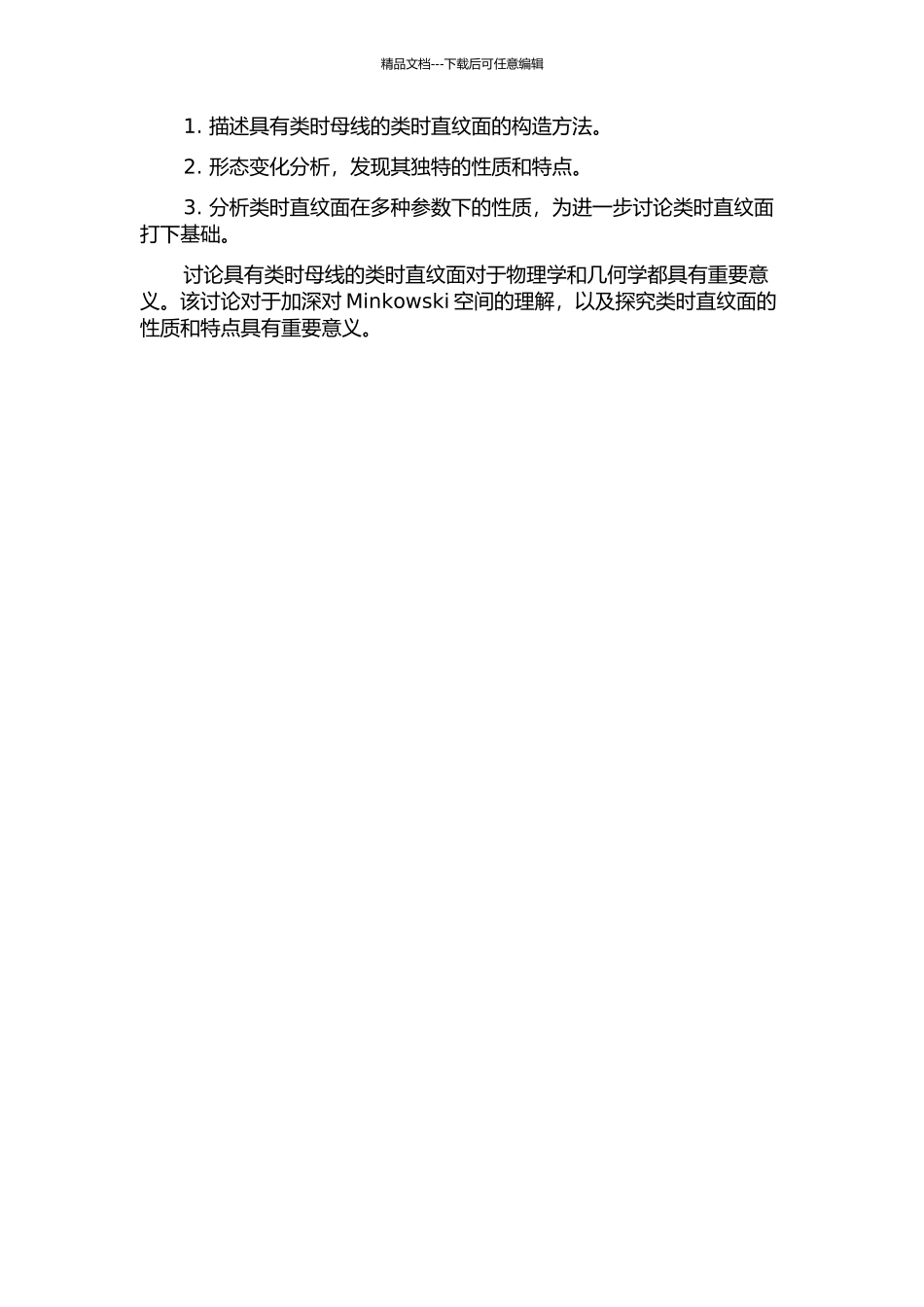 精品文档---下载后可任意编辑

1. 描述具有类时母线的类时直纹面的构造方法。

2. 形态变化分析，发现其独特的性质和特点。

3. 分析类时直纹面在多种参数下的性质，为进一步讨论类时直纹面打下基础。

讨论具有类时母线的类时直纹面对于物理学和几何学都具有重要意义。该讨论对于加深对 Minkowski 空间的理解，以及探究类时直纹面的性质和特点具有重要意义。